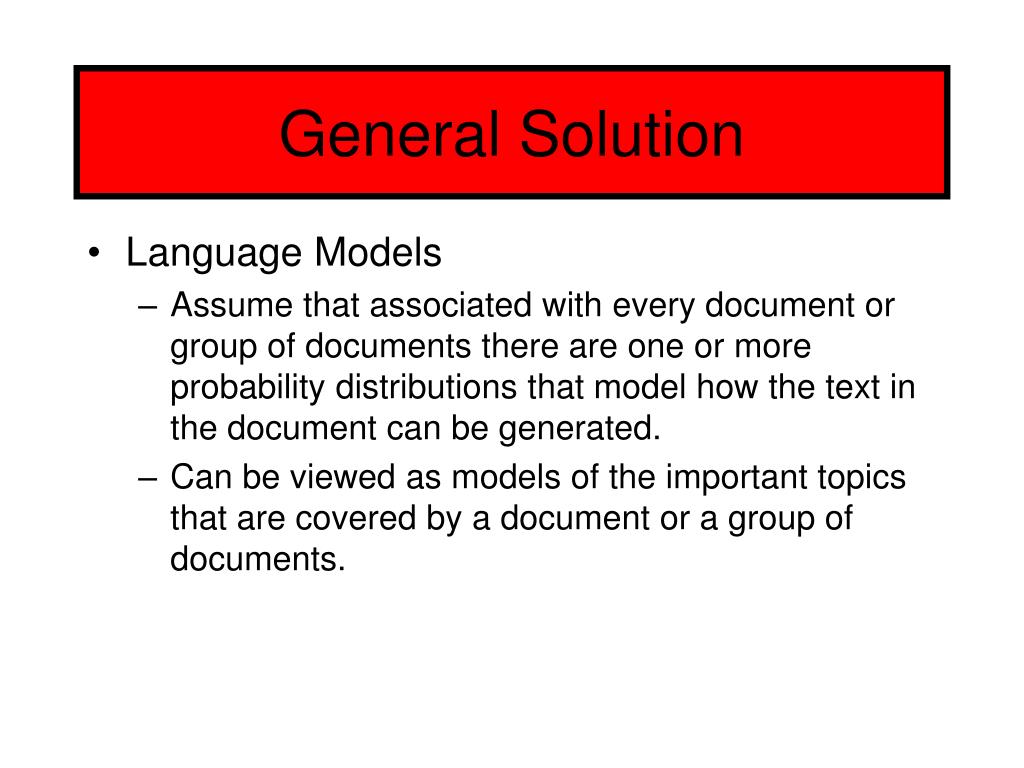 General Solution

• Language Models
– Assume that associated with every document or group of documents there are one or more probability distributions that model how the text in the document can be generated.
– Can be viewed as models of the important topics that are covered by a document or a group of documents.